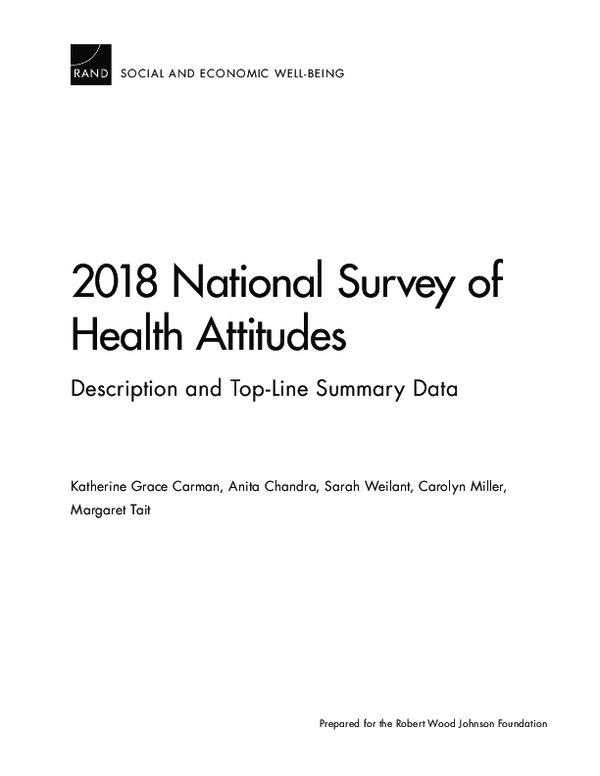 RAND SOCIAL AND ECONOMIC WELL-BEING

2018 National Survey of Health Attitudes

Description and Top-Line Summary Data

Katherine Grace Carman, Anita Chandra, Sarah Weilant, Carolyn Miller, Margaret Tait

Prepared for the Robert Wood Johnson Foundation